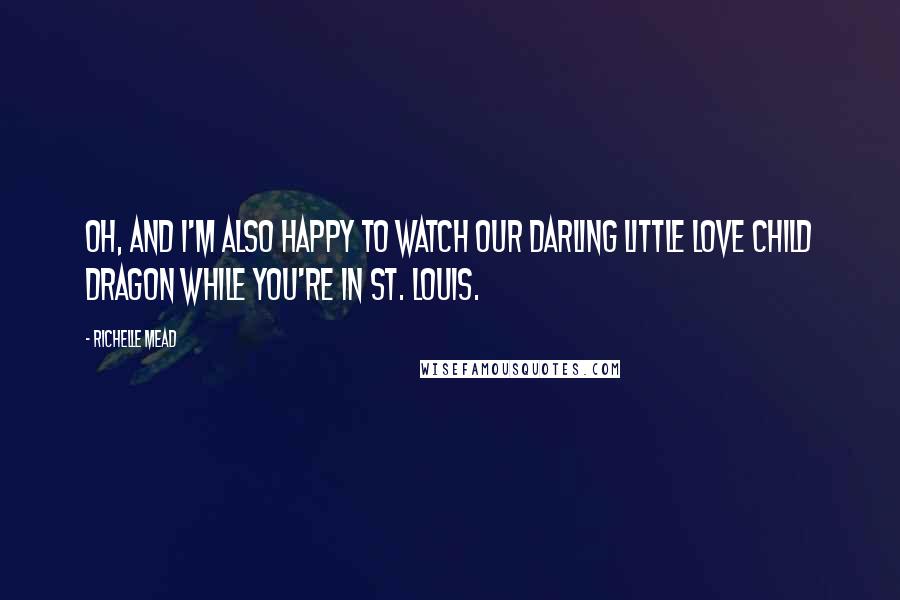 OH, AND I'M ALSO HAPPY TO WATCH OUR DARLING LITTLE LOVE CHILD DRAGON WHILE YOU'RE IN ST. LOUIS.

- RICHELLE MEAD

WISEFAMOUSQUOTES.COM